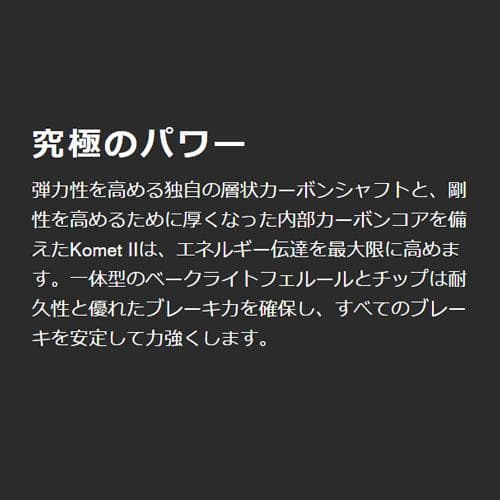 究極のパワー

弾力性を高める独自の層状カーボンシャフトと、剛性を高めるために厚くなった内部カーボンコアを備えたKomet IIは、エネルギー伝達を最大限に高めます。一体型のベークライトフェルールとチップは耐久性と優れたブレーキ力を確保し、すべてのブレーキを安定して力強くします。